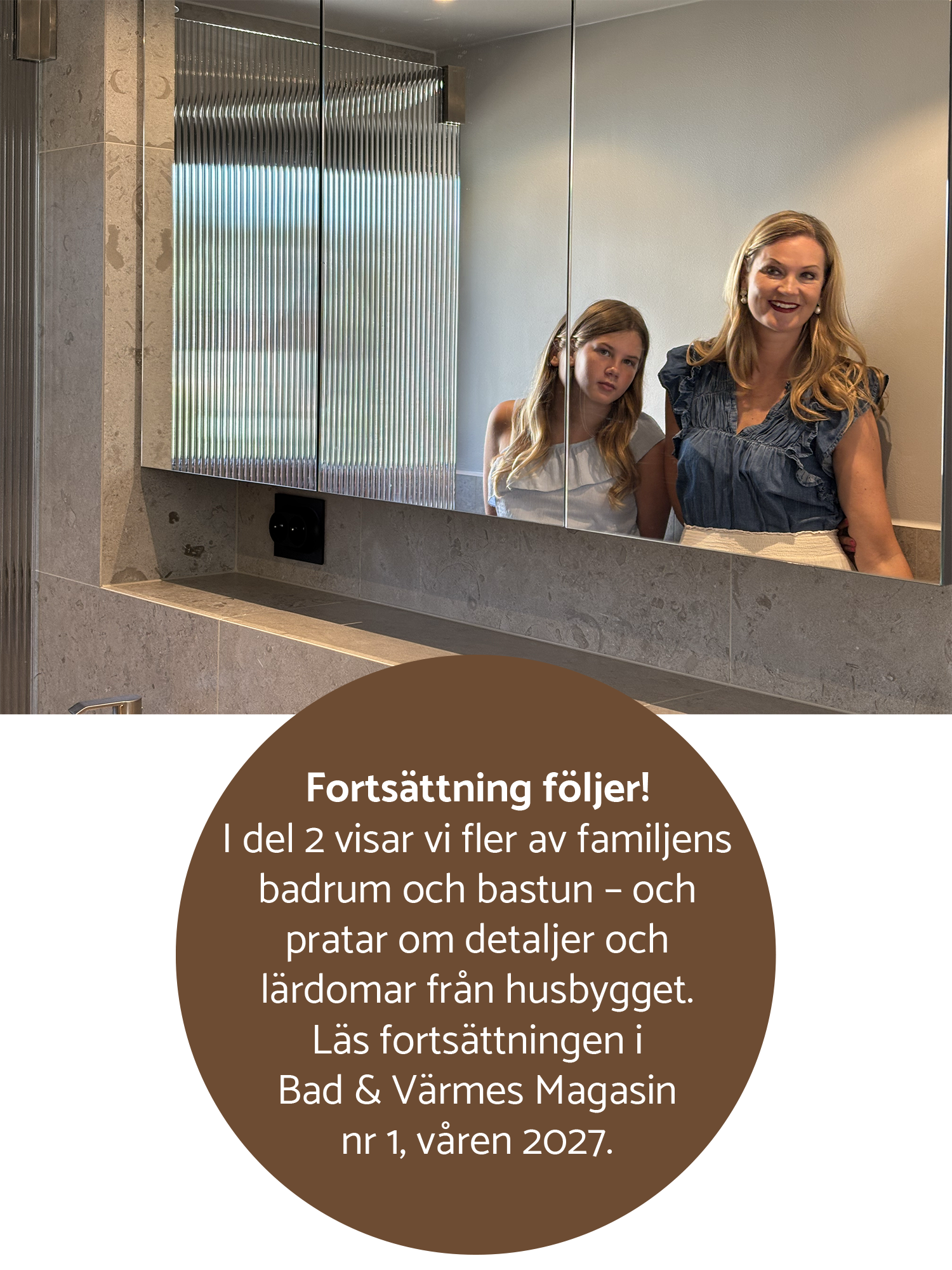 Fortsättning följer!

I del 2 visar vi fler av familjens badrum och bastun – och pratar om detaljer och lärdomar från husbygget. Läs fortsättningen i Bad & Värmes Magasin nr 1, våren 2027.